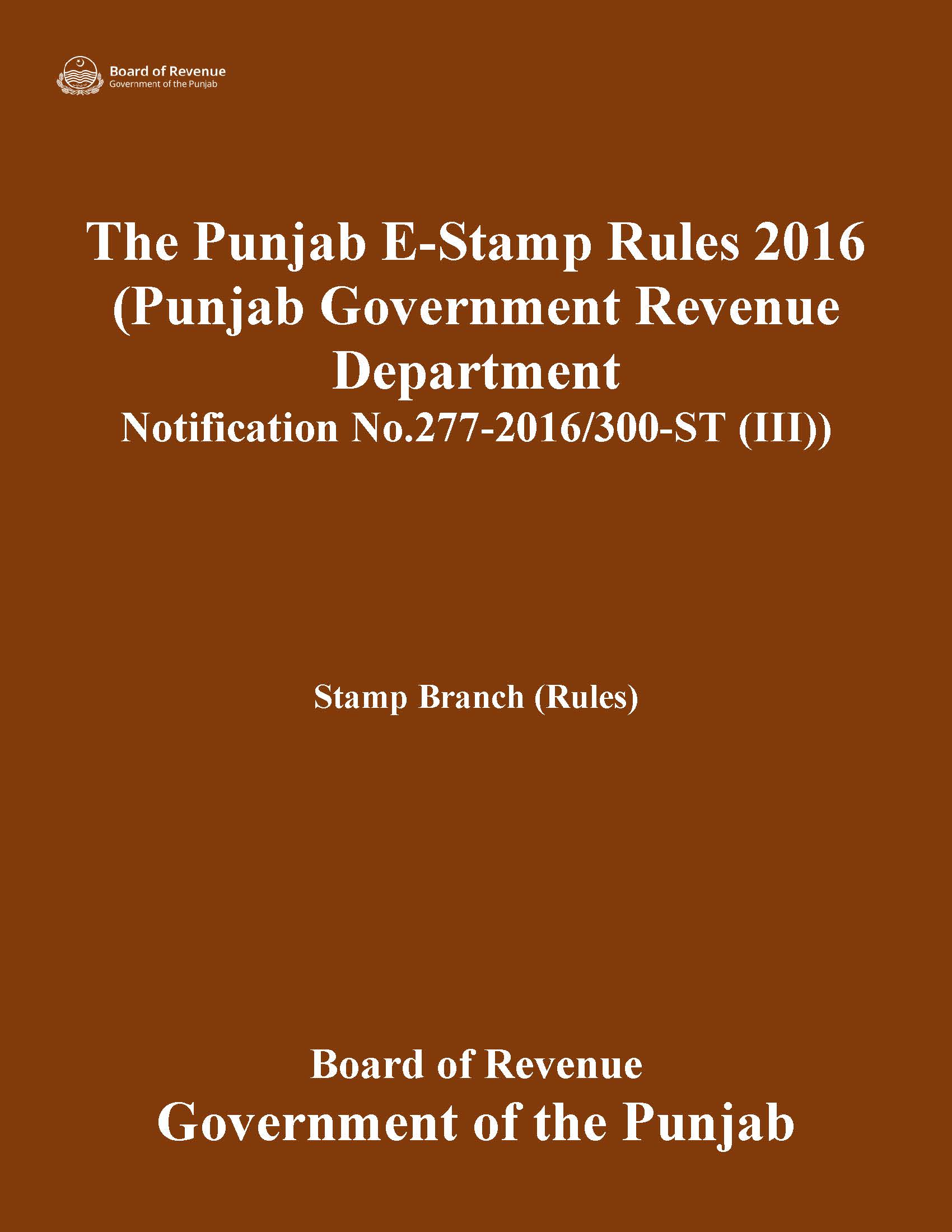 Board of Revenue
Government of the Punjab

The Punjab E-Stamp Rules 2016 (Punjab Government Revenue Department Notification No.277-2016/300-ST (III))

Stamp Branch (Rules)

Board of Revenue
Government of the Punjab